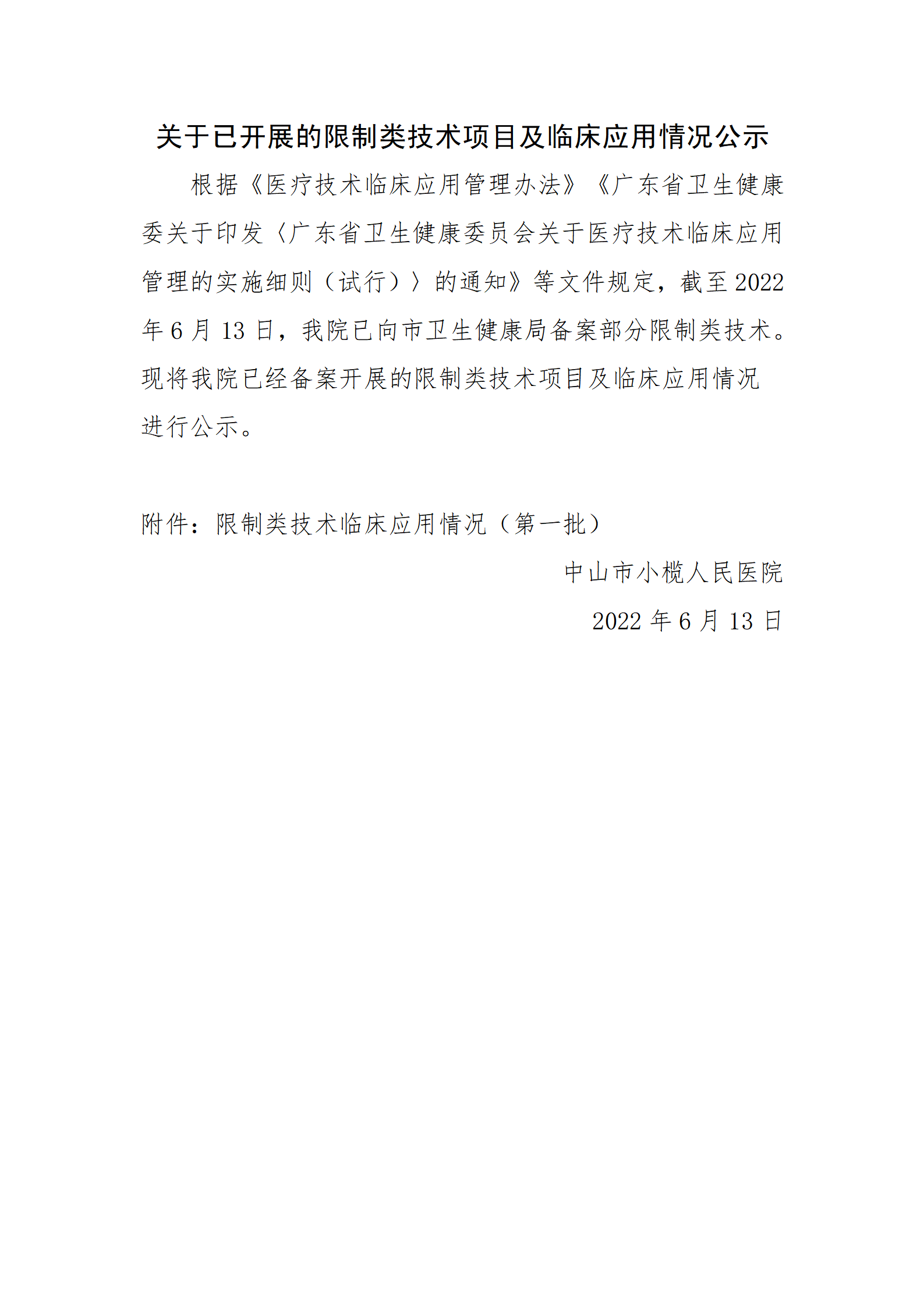 关于已开展的限制类技术项目及临床应用情况公示

根据《医疗技术临床应用管理办法》《广东省卫生健康委关于印发〈广东省卫生健康委员会关于医疗技术临床应用管理的实施细则（试行）〉的通知》等文件规定，截至 2022 年 6 月 13 日，我院已向市卫生健康局备案部分限制类技术。现将我院已经备案开展的限制类技术项目及临床应用情况进行公示。

附件：限制类技术临床应用情况（第一批）

中山市小榄人民医院

2022 年 6 月 13 日